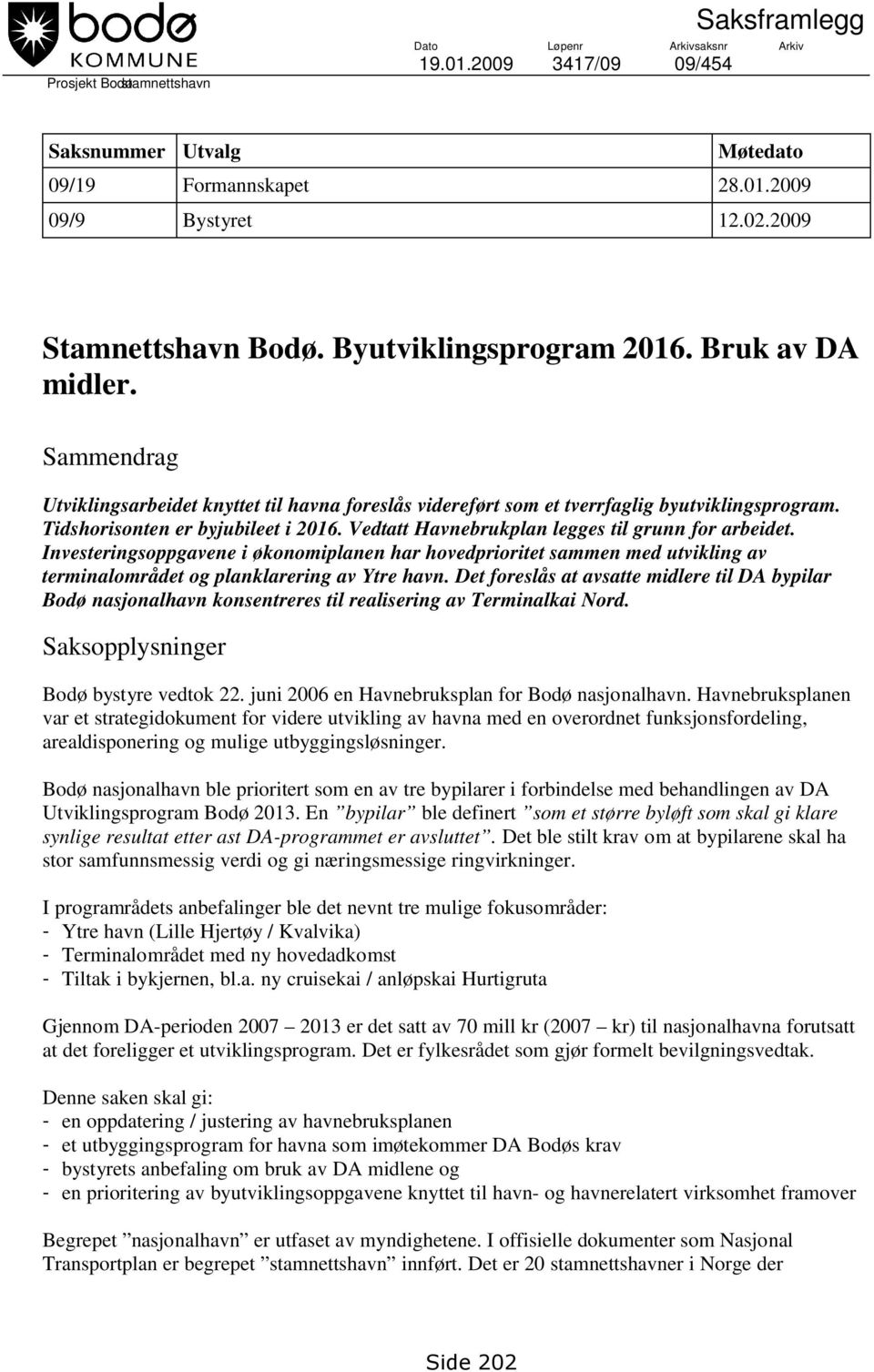 bodø
KOMMUNE
Prosjekt Bodø stamnettshavn

Saksframlegg

| Dato | Løpenr | Arkivsaksnr | Arkiv |
|---|---|---|---|
| 19.01.2009 | 3417/09 | 09/454 | |

| Saksnummer | Utvalg | Møtedato |
|---|---|---|
| 09/19 | Formannskapet | 28.01.2009 |
| 09/9 | Bystyret | 12.02.2009 |

Stamnettshavn Bodø. Byutviklingsprogram 2016. Bruk av DA midler.

Sammendrag

Utviklingsarbeidet knyttet til havna foreslås videreført som et tverrfaglig byutviklingsprogram. Tidshorisonten er byjubileet i 2016. Vedtatt Havnebrukplan legges til grunn for arbeidet. Investeringsoppgavene i økonomiplanen har hovedprioritet sammen med utvikling av terminalområdet og planklarering av Ytre havn. Det foreslås at avsatte midlere til DA bypilar Bodø nasjonalhavn konsentreres til realisering av Terminalkai Nord.

Saksopplysninger

Bodø bystyre vedtok 22. juni 2006 en Havnebruksplan for Bodø nasjonalhavn. Havnebruksplanen var et strategidokument for videre utvikling av havna med en overordnet funksjonsfordeling, arealdisponering og mulige utbyggingsløsninger.

Bodø nasjonalhavn ble prioritert som en av tre bypilarer i forbindelse med behandlingen av DA Utviklingsprogram Bodø 2013. En ”bypilar” ble definert ”som et større byløft som skal gi klare synlige resultat etter ast DA-programmet er avsluttet”. Det ble stilt krav om at bypilarene skal ha stor samfunnsmessig verdi og gi næringsmessige ringvirkninger.

I programrådets anbefalinger ble det nevnt tre mulige fokusområder:
- Ytre havn (Lille Hjertøy / Kvalvika)
- Terminalområdet med ny hovedadkomst
- Tiltak i bykjernen, bl.a. ny cruisekai / anløpskai Hurtigruta

Gjennom DA-perioden 2007 – 2013 er det satt av 70 mill kr (2007 – kr) til nasjonalhavna forutsatt at det foreligger et utviklingsprogram. Det er fylkesrådet som gjør formelt bevilgningsvedtak.

Denne saken skal gi:
- en oppdatering / justering av havnebruksplanen
- et utbyggingsprogram for havna som imøtekommer DA Bodøs krav
- bystyrets anbefaling om bruk av DA midlene og
- en prioritering av byutviklingsoppgavene knyttet til havn- og havnerelatert virksomhet framover

Begrepet ”nasjonalhavn” er utfaset av myndighetene. I offisielle dokumenter som Nasjonal Transportplan er begrepet ”stamnettshavn” innført. Det er 20 stamnettshavner i Norge der

Side 202